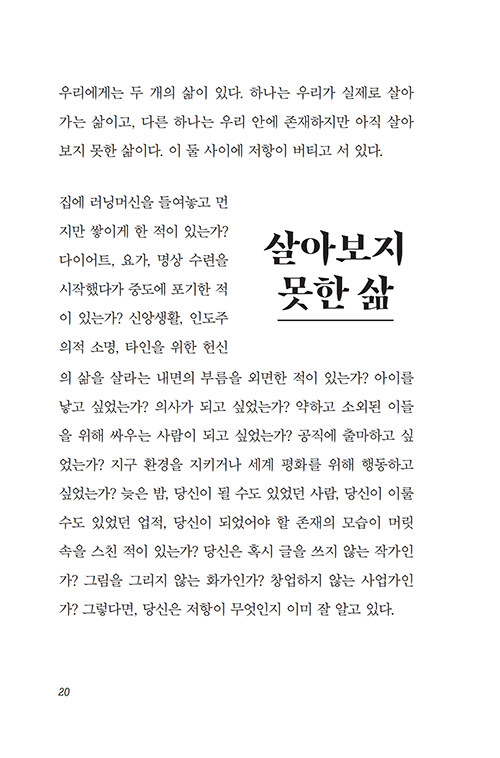 우리에게는 두 개의 삶이 있다. 하나는 우리가 실제로 살아가는 삶이고, 다른 하나는 우리 안에 존재하지만 아직 살아보지 못한 삶이다. 이 둘 사이에 저항이 버티고 서 있다.

살아보지 못한 삶

집에 러닝머신을 들여놓고 먼지만 쌓이게 한 적이 있는가? 다이어트, 요가, 명상 수련을 시작했다가 중도에 포기한 적이 있는가? 신앙생활, 인도주의적 소명, 타인을 위한 헌신의 삶을 살라는 내면의 부름을 외면한 적이 있는가? 아이를 낳고 싶었는가? 의사가 되고 싶었는가? 약하고 소외된 이들을 위해 싸우는 사람이 되고 싶었는가? 공직에 출마하고 싶었는가? 지구 환경을 지키거나 세계 평화를 위해 행동하고 싶었는가? 늦은 밤, 당신이 될 수도 있었던 사람, 당신이 이룰 수도 있었던 업적, 당신이 되었어야 할 존재의 모습이 머릿속을 스친 적이 있는가? 당신은 혹시 글을 쓰지 않는 작가인가? 그림을 그리지 않는 화가인가? 창업하지 않는 사업가인가? 그렇다면, 당신은 저항이 무엇인지 이미 잘 알고 있다.

20